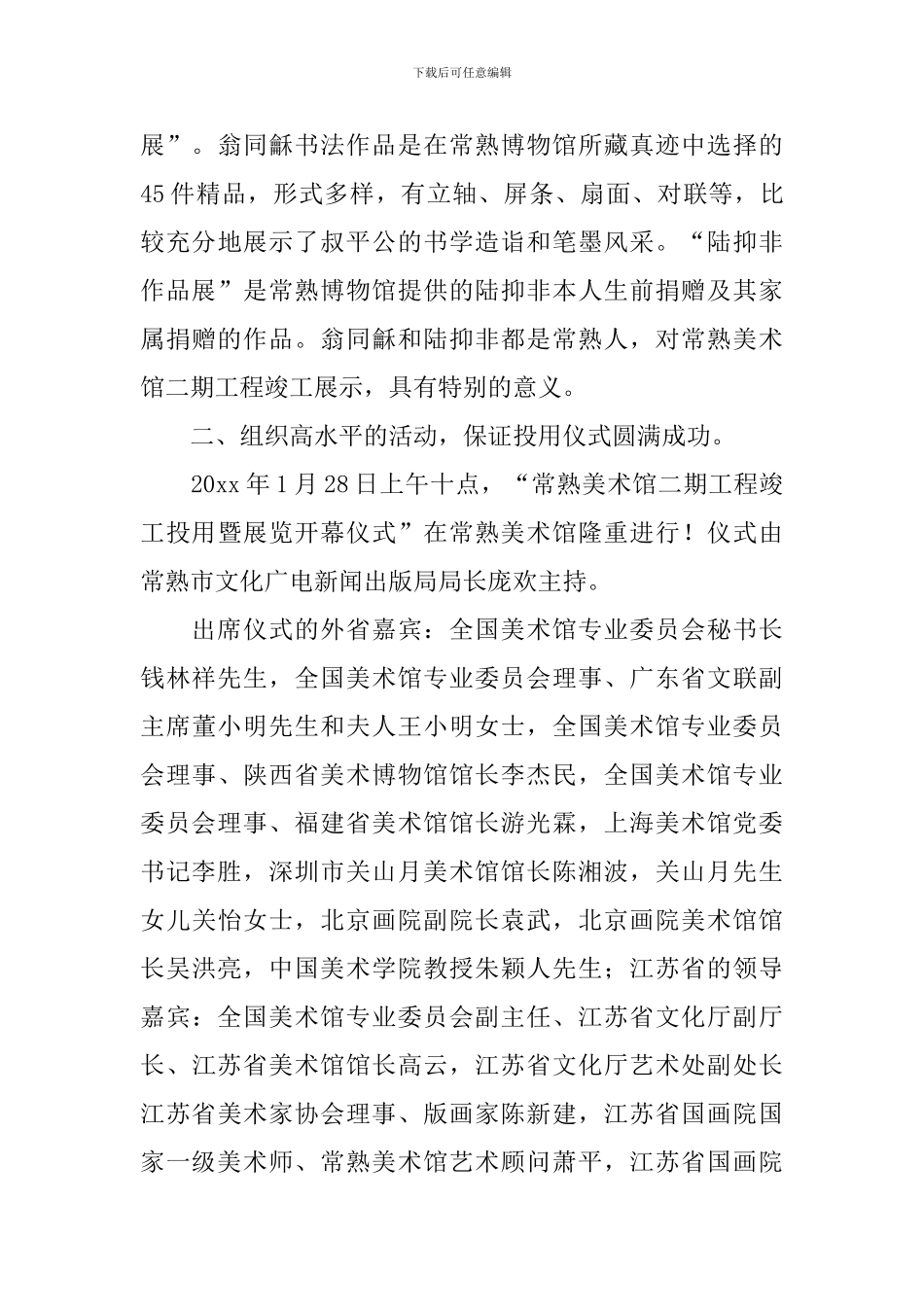 下载后可任意编辑

展”。翁同龢书法作品是在常熟博物馆所藏真迹中选择的45件精品，形式多样，有立轴、屏条、扇面、对联等，比较充分地展示了叔平公的书学造诣和笔墨风采。“陆抑非作品展”是常熟博物馆提供的陆抑非本人生前捐赠及其家属捐赠的作品。翁同龢和陆抑非都是常熟人，对常熟美术馆二期工程竣工展示，具有特别的意义。

二、组织高水平的活动，保证投用仪式圆满成功。

20xx年1月28日上午十点，“常熟美术馆二期工程竣工投用暨展览开幕仪式”在常熟美术馆隆重进行！仪式由常熟市文化广电新闻出版局局长庞欢主持。

出席仪式的外省嘉宾：全国美术馆专业委员会秘书长钱林祥先生，全国美术馆专业委员会理事、广东省文联副主席董小明先生和夫人王小明女士，全国美术馆专业委员会理事、陕西省美术博物馆馆长李杰民，全国美术馆专业委员会理事、福建省美术馆馆长游光霖，上海美术馆党委书记李胜，深圳市关山月美术馆馆长陈湘波，关山月先生女儿关怡女士，北京画院副院长袁武，北京画院美术馆馆长吴洪亮，中国美术学院教授朱颖人先生；江苏省的领导嘉宾：全国美术馆专业委员会副主任、江苏省文化厅副厅长、江苏省美术馆馆长高云，江苏省文化厅艺术处副处长江苏省美术家协会理事、版画家陈新建，江苏省国画院国家一级美术师、常熟美术馆艺术顾问萧平，江苏省国画院